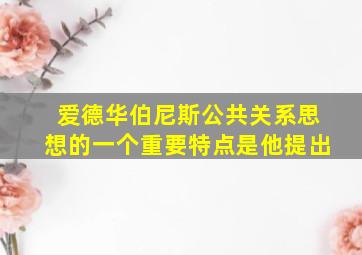 爱德华伯尼斯公共关系思想的一个重要特点是他提出